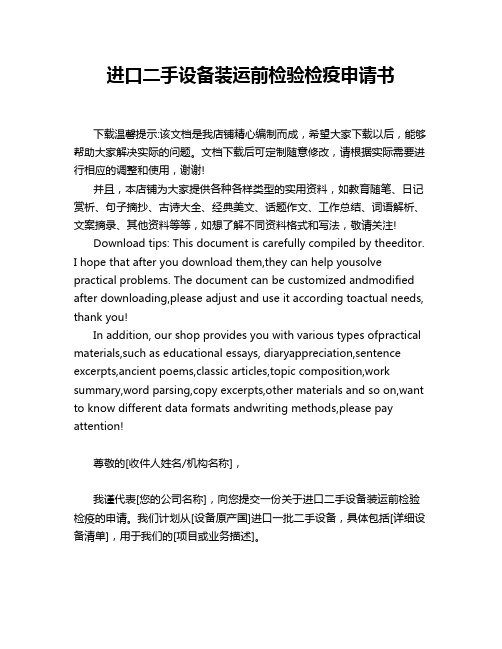 进口二手设备装运前检验检疫申请书

下载温馨提示:该文档是我店铺精心编制而成，希望大家下载以后，能够帮助大家解决实际的问题。文档下载后可定制随意修改，请根据实际需要进行相应的调整和使用，谢谢!

并且，本店铺为大家提供各种各样类型的实用资料，如教育随笔、日记赏析、句子摘抄、古诗大全、经典美文、话题作文、工作总结、词语解析、文案摘录、其他资料等等，如想了解不同资料格式和写法，敬请关注!

Download tips: This document is carefully compiled by theeditor. I hope that after you download them,they can help yousolve practical problems. The document can be customized andmodified after downloading,please adjust and use it according toactual needs, thank you!

In addition, our shop provides you with various types ofpractical materials,such as educational essays, diaryappreciation,sentence excerpts,ancient poems,classic articles,topic composition,work summary,word parsing,copy excerpts,other materials and so on,want to know different data formats andwriting methods,please pay attention!

尊敬的[收件人姓名/机构名称]，

我谨代表[您的公司名称]，向您提交一份关于进口二手设备装运前检验检疫的申请。我们计划从[设备原产国]进口一批二手设备，具体包括[详细设备清单]，用于我们的[项目或业务描述]。